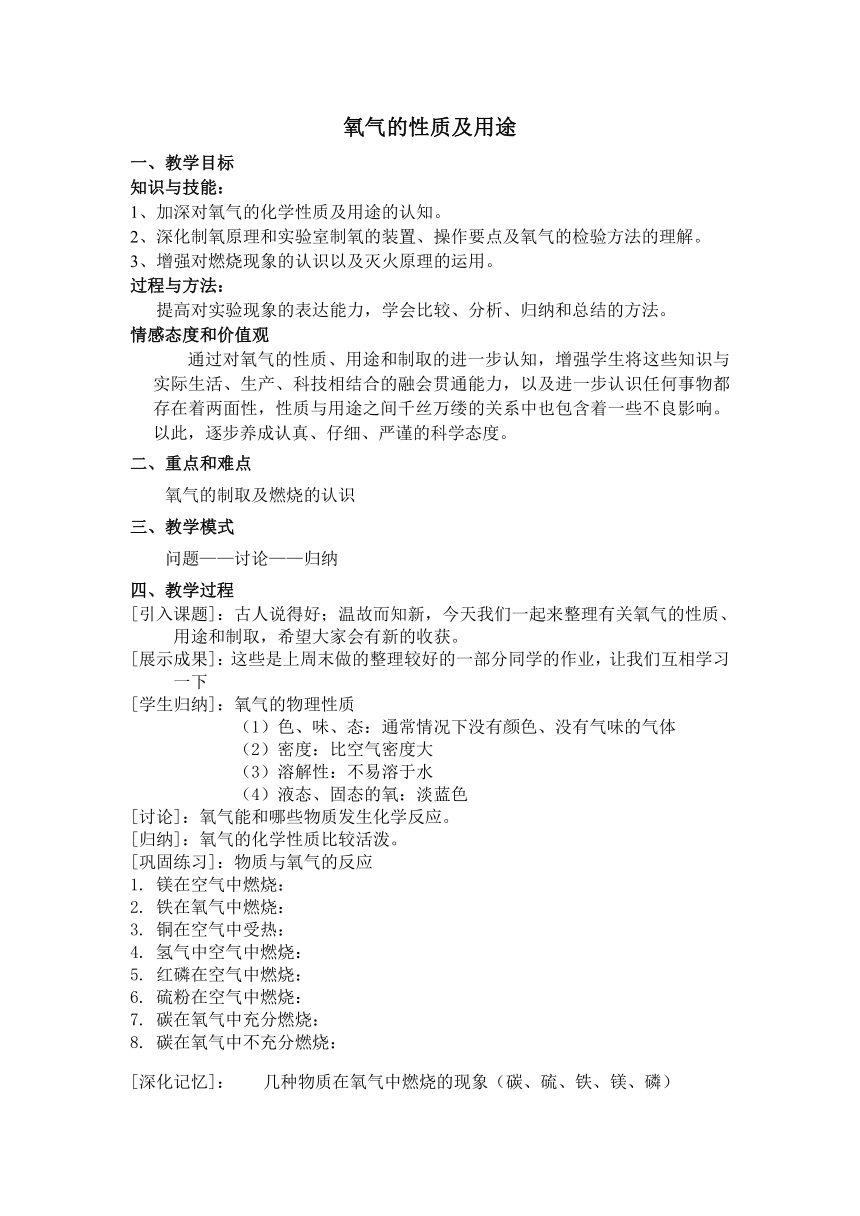 氧气的性质及用途

一、教学目标

知识与技能：

1、加深对氧气的化学性质及用途的认知。

2、深化制氧原理和实验室制氧的装置、操作要点及氧气的检验方法的理解。

3、增强对燃烧现象的认识以及灭火原理的运用。

过程与方法：

提高对实验现象的表达能力，学会比较、分析、归纳和总结的方法。

情感态度和价值观

通过对氧气的性质、用途和制取的进一步认知，增强学生将这些知识与实际生活、生产、科技相结合的融会贯通能力，以及进一步认识任何事物都存在着两面性，性质与用途之间千丝万缕的关系中也包含着一些不良影响。以此，逐步养成认真、仔细、严谨的科学态度。

二、重点和难点

氧气的制取及燃烧的认识

三、教学模式

问题——讨论——归纳

四、教学过程

[引入课题]：古人说得好；温故而知新，今天我们一起来整理有关氧气的性质、用途和制取，希望大家会有新的收获。

[展示成果]：这些是上周末做的整理较好的一部分同学的作业，让我们互相学习一下

[学生归纳]：氧气的物理性质

（1）色、味、态：通常情况下没有颜色、没有气味的气体

（2）密度：比空气密度大

（3）溶解性：不易溶于水

（4）液态、固态的氧：淡蓝色

[讨论]：氧气能和哪些物质发生化学反应。

[归纳]：氧气的化学性质比较活泼。

[巩固练习]：物质与氧气的反应

1. 镁在空气中燃烧：

2. 铁在氧气中燃烧：

3. 铜在空气中受热：

4. 氢气中空气中燃烧：

5. 红磷在空气中燃烧：

6. 硫粉在空气中燃烧：

7. 碳在氧气中充分燃烧：

8. 碳在氧气中不充分燃烧：

[深化记忆]： 几种物质在氧气中燃烧的现象（碳、硫、铁、镁、磷）